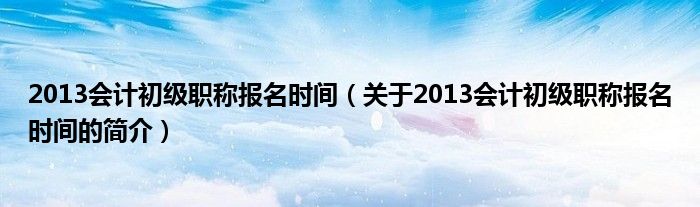 2013会计初级职称报名时间（关于2013会计初级职称报名时间的简介）